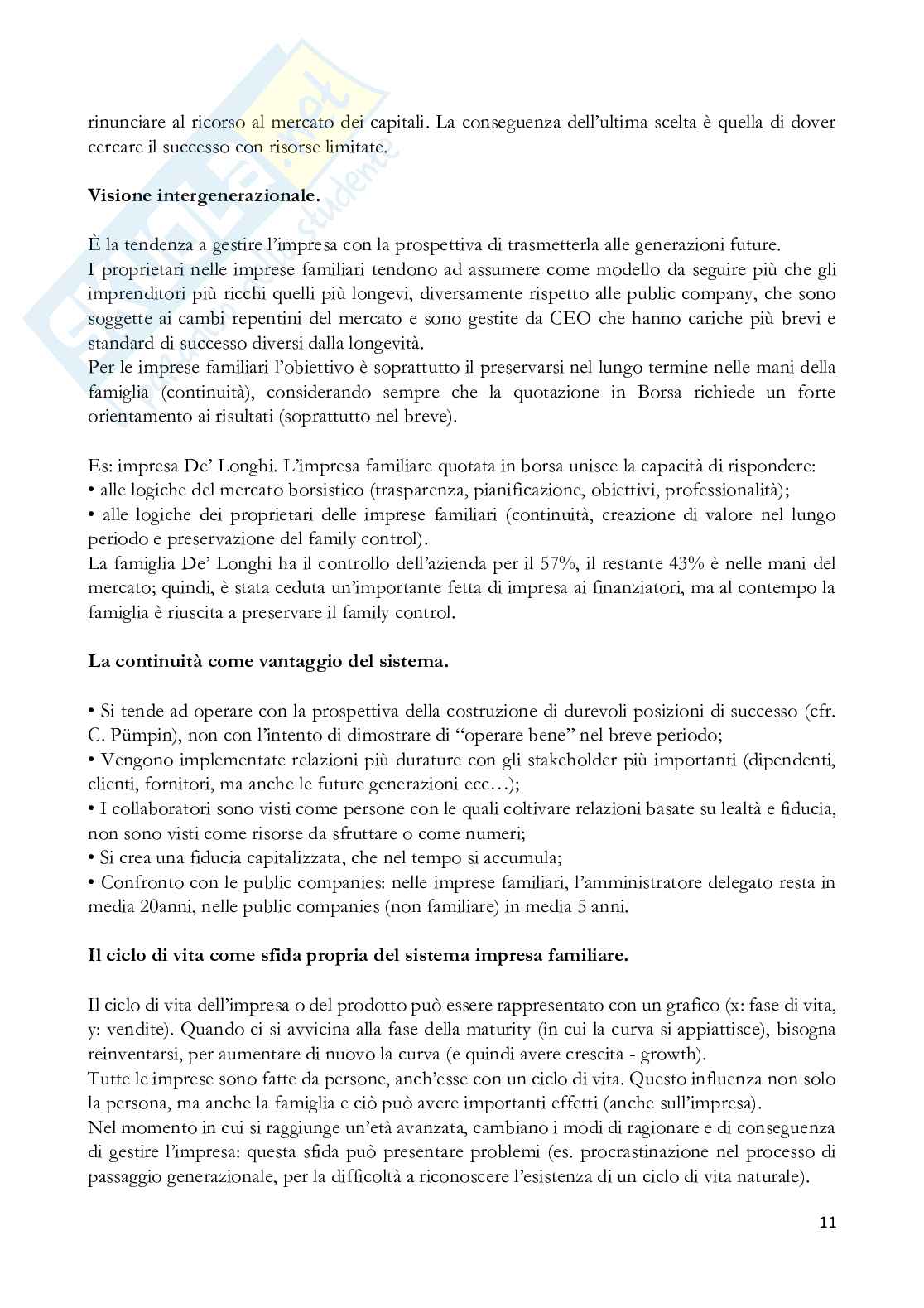 rinunciare al ricorso al mercato dei capitali. La conseguenza dell'ultima scelta è quella di dover cercare il successo con risorse limitate.

**Visione intergenerazionale.**

È la tendenza a gestire l'impresa con la prospettiva di trasmetterla alle generazioni future.
I proprietari nelle imprese familiari tendono ad assumere come modello da seguire più che gli imprenditori più ricchi quelli più longevi, diversamente rispetto alle public company, che sono soggette ai cambi repentini del mercato e sono gestite da CEO che hanno cariche più brevi e standard di successo diversi dalla longevità.
Per le imprese familiari l'obiettivo è soprattutto il preservarsi nel lungo termine nelle mani della famiglia (continuità), considerando sempre che la quotazione in Borsa richiede un forte orientamento ai risultati (soprattutto nel breve).

Es: impresa De' Longhi. L'impresa familiare quotata in borsa unisce la capacità di rispondere:
• alle logiche del mercato borsistico (trasparenza, pianificazione, obiettivi, professionalità);
• alle logiche dei proprietari delle imprese familiari (continuità, creazione di valore nel lungo periodo e preservazione del family control).
La famiglia De' Longhi ha il controllo dell'azienda per il 57%, il restante 43% è nelle mani del mercato; quindi, è stata ceduta un'importante fetta di impresa ai finanziatori, ma al contempo la famiglia è riuscita a preservare il family control.

**La continuità come vantaggio del sistema.**

• Si tende ad operare con la prospettiva della costruzione di durevoli posizioni di successo (cfr. C. Pümpin), non con l'intento di dimostrare di "operare bene" nel breve periodo;
• Vengono implementate relazioni più durature con gli stakeholder più importanti (dipendenti, clienti, fornitori, ma anche le future generazioni ecc…);
• I collaboratori sono visti come persone con le quali coltivare relazioni basate su lealtà e fiducia, non sono visti come risorse da sfruttare o come numeri;
• Si crea una fiducia capitalizzata, che nel tempo si accumula;
• Confronto con le public companies: nelle imprese familiari, l'amministratore delegato resta in media 20anni, nelle public companies (non familiare) in media 5 anni.

**Il ciclo di vita come sfida propria del sistema impresa familiare.**

Il ciclo di vita dell'impresa o del prodotto può essere rappresentato con un grafico (x: fase di vita, y: vendite). Quando ci si avvicina alla fase della maturity (in cui la curva si appiattisce), bisogna reinventarsi, per aumentare di nuovo la curva (e quindi avere crescita - growth).
Tutte le imprese sono fatte da persone, anch'esse con un ciclo di vita. Questo influenza non solo la persona, ma anche la famiglia e ciò può avere importanti effetti (anche sull'impresa).
Nel momento in cui si raggiunge un'età avanzata, cambiano i modi di ragionare e di conseguenza di gestire l'impresa: questa sfida può presentare problemi (es. procrastinazione nel processo di passaggio generazionale, per la difficoltà a riconoscere l'esistenza di un ciclo di vita naturale).

11